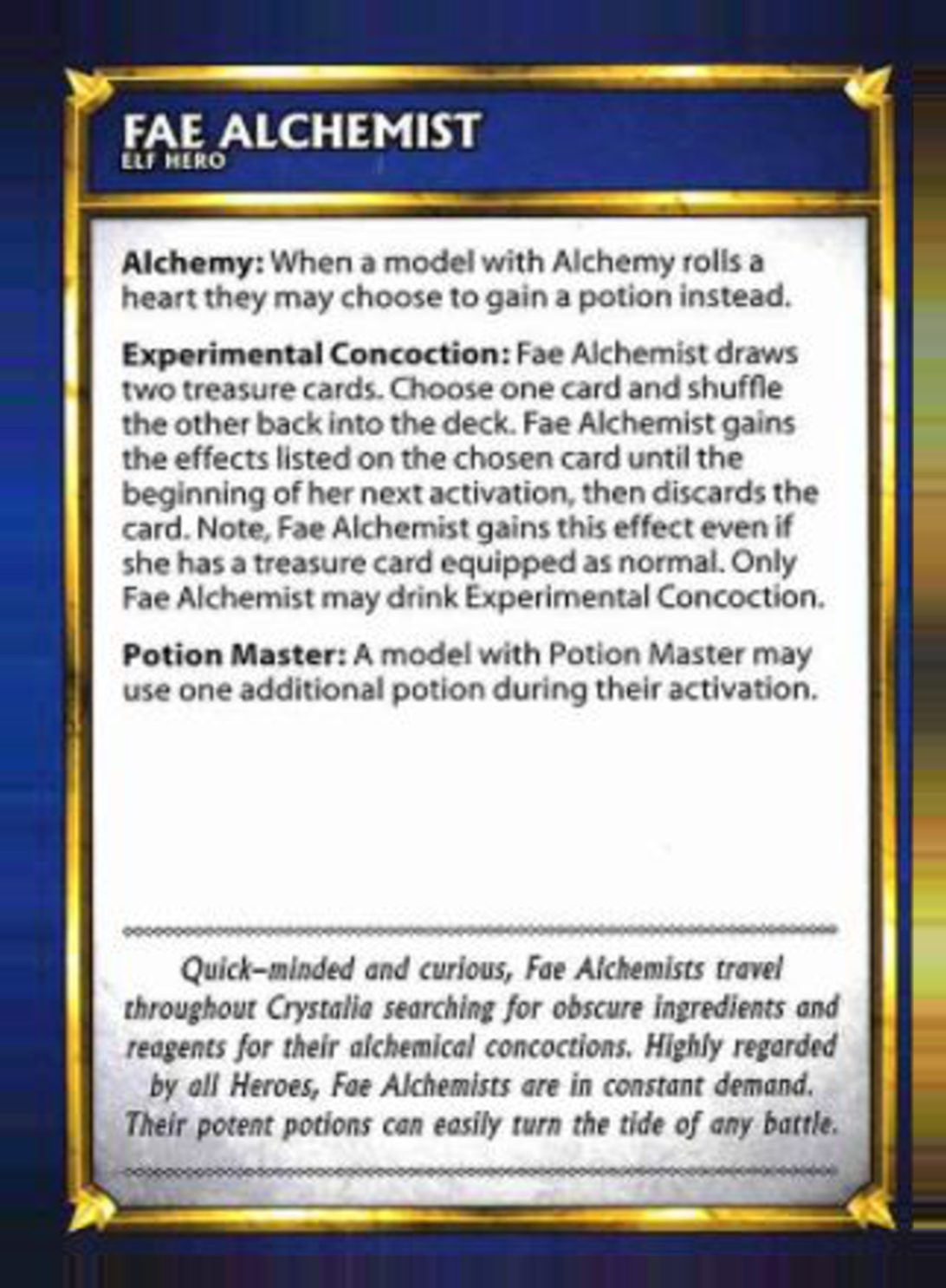 FAE ALCHEMIST
ELF HERO

Alchemy: When a model with Alchemy rolls a heart they may choose to gain a potion instead.

Experimental Concoction: Fae Alchemist draws two treasure cards. Choose one card and shuffle the other back into the deck. Fae Alchemist gains the effects listed on the chosen card until the beginning of her next activation, then discards the card. Note, Fae Alchemist gains this effect even if she has a treasure card equipped as normal. Only Fae Alchemist may drink Experimental Concoction.

Potion Master: A model with Potion Master may use one additional potion during their activation.

Quick-minded and curious, Fae Alchemists travel throughout Crystalia searching for obscure ingredients and reagents for their alchemical concoctions. Highly regarded by all Heroes, Fae Alchemists are in constant demand. Their potent potions can easily turn the tide of any battle.